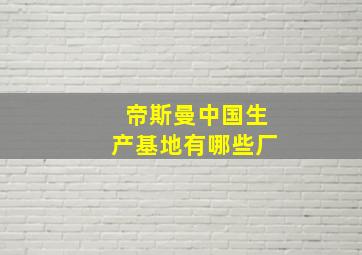 帝斯曼中国生产基地有哪些厂